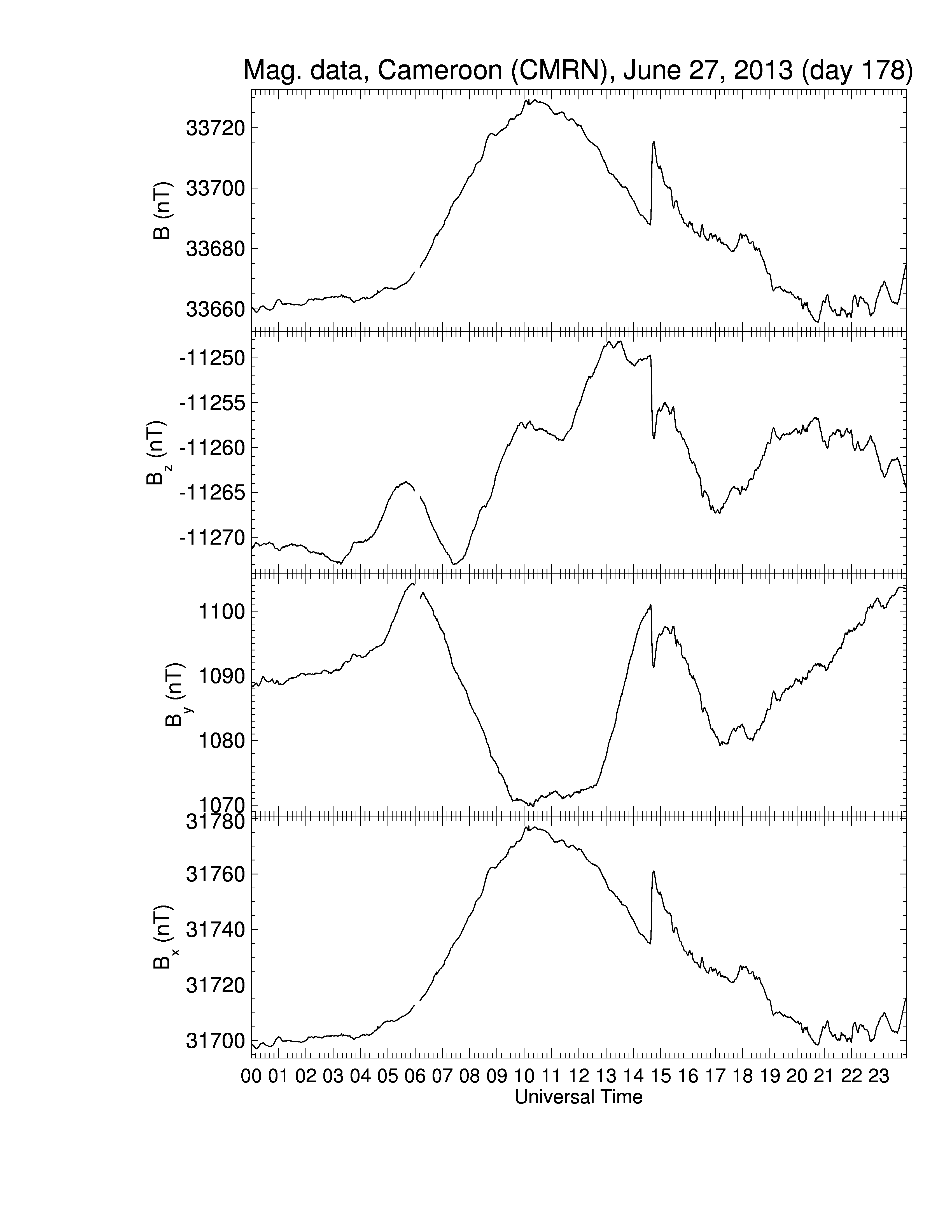 Mag. data, Cameroon (CMRN), June 27, 2013 (day 178)

B (nT)
33720
33700
33680
33660

$B_z$ (nT)
-11250
-11255
-11260
-11265
-11270

$B_y$ (nT)
1100
1090
1080
1070

$B_x$ (nT)
31780
31760
31740
31720
31700

00 01 02 03 04 05 06 07 08 09 10 11 12 13 14 15 16 17 18 19 20 21 22 23
Universal Time